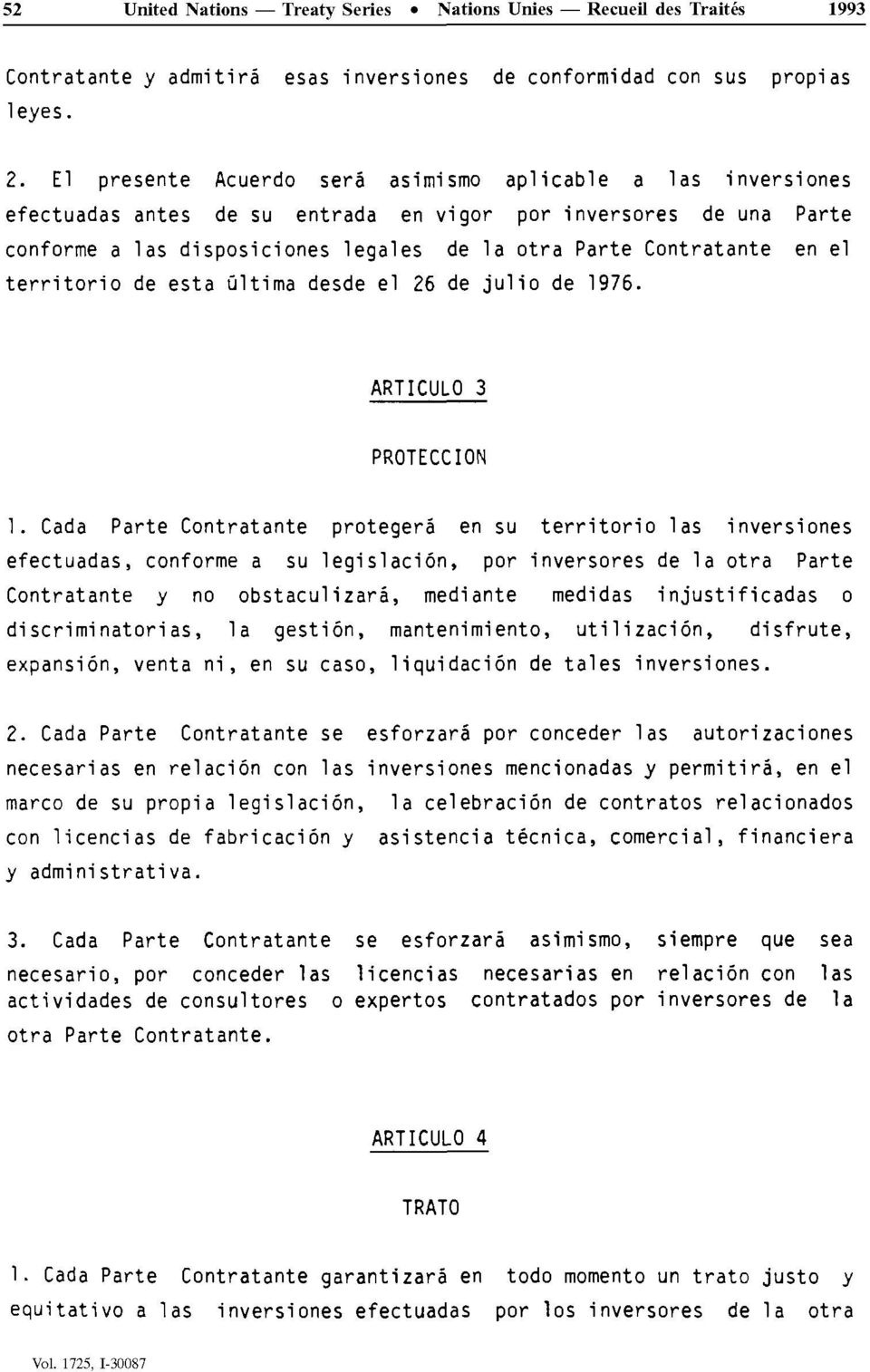 52 United Nations — Treaty Series • Nations Unies — Recueil des Traités 1993

Contratante y admitirá esas inversiones de conformidad con sus propias leyes.

2. El presente Acuerdo será asimismo aplicable a las inversiones efectuadas antes de su entrada en vigor por inversores de una Parte conforme a las disposiciones legales de la otra Parte Contratante en el territorio de esta última desde el 26 de julio de 1976.

ARTICULO 3

PROTECCION

1. Cada Parte Contratante protegerá en su territorio las inversiones efectuadas, conforme a su legislación, por inversores de la otra Parte Contratante y no obstaculizará, mediante medidas injustificadas o discriminatorias, la gestión, mantenimiento, utilización, disfrute, expansión, venta ni, en su caso, liquidación de tales inversiones.

2. Cada Parte Contratante se esforzará por conceder las autorizaciones necesarias en relación con las inversiones mencionadas y permitirá, en el marco de su propia legislación, la celebración de contratos relacionados con licencias de fabricación y asistencia técnica, comercial, financiera y administrativa.

3. Cada Parte Contratante se esforzará asimismo, siempre que sea necesario, por conceder las licencias necesarias en relación con las actividades de consultores o expertos contratados por inversores de la otra Parte Contratante.

ARTICULO 4

TRATO

1. Cada Parte Contratante garantizará en todo momento un trato justo y equitativo a las inversiones efectuadas por los inversores de la otra

Vol. 1725, I-30087